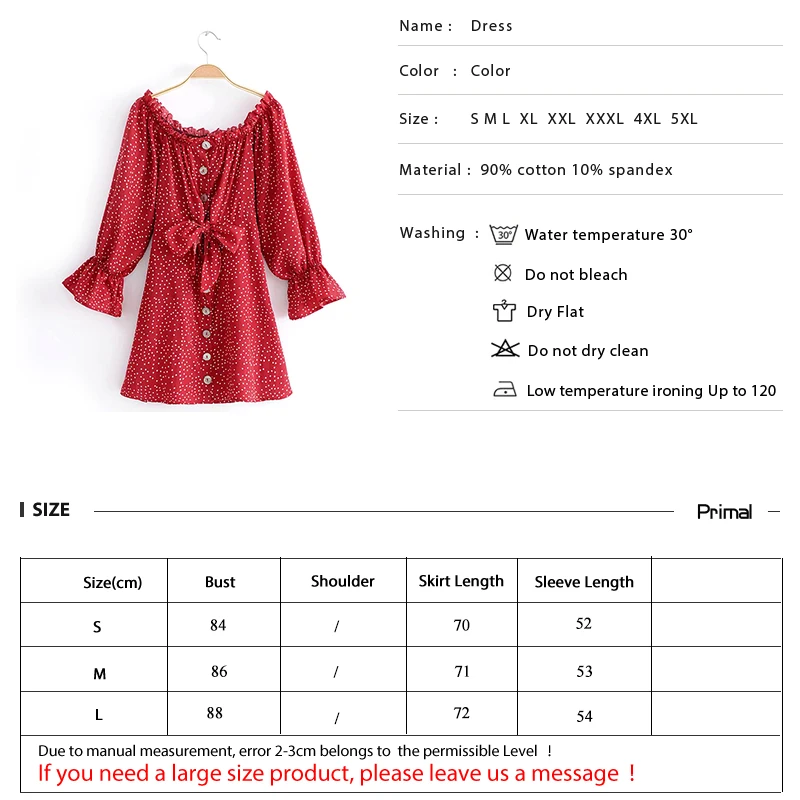 Name : Dress

Color : Color

Size : S M L XL XXL XXXL 4XL 5XL

Material : 90% cotton 10% spandex

Washing : 30° Water temperature 30°

Do not bleach

Dry Flat

Do not dry clean

Low temperature ironing Up to 120

SIZE

Primal

| Size(cm) | Bust | Shoulder | Skirt Length | Sleeve Length | |
|---|---|---|---|---|---|
| S | 84 | / | 70 | 52 | |
| M | 86 | / | 71 | 53 | |
| L | 88 | / | 72 | 54 | |

Due to manual measurement, error 2-3cm belongs to the permissible Level !

If you need a large size product, please leave us a message !